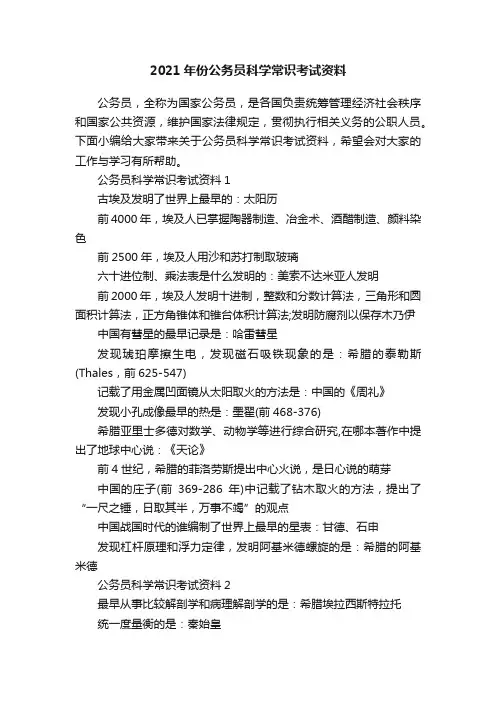 2021年份公务员科学常识考试资料

公务员，全称为国家公务员，是各国负责统筹管理经济社会秩序和国家公共资源，维护国家法律规定，贯彻执行相关义务的公职人员。下面小编给大家带来关于公务员科学常识考试资料，希望会对大家的工作与学习有所帮助。

公务员科学常识考试资料1

古埃及发明了世界上最早的：太阳历

前4000年，埃及人已掌握陶器制造、冶金术、酒醋制造、颜料染色

前2500年，埃及人用沙和苏打制取玻璃

六十进位制、乘法表是什么发明的：美索不达米亚人发明

前2000年，埃及人发明十进制，整数和分数计算法，三角形和圆面积计算法，正方角锥体和锥台体积计算法;发明防腐剂以保存木乃伊

中国有彗星的最早记录是：哈雷彗星

发现琥珀摩擦生电，发现磁石吸铁现象的是：希腊的泰勒斯(Thales，前625-547)

记载了用金属凹面镜从太阳取火的方法是：中国的《周礼》

发现小孔成像最早的热是：墨翟(前468-376)

希腊亚里士多德对数学、动物学等进行综合研究,在哪本著作中提出了地球中心说：《天论》

前4世纪，希腊的菲洛劳斯提出中心火说，是日心说的萌芽

中国的庄子(前 369-286 年)中记载了钻木取火的方法，提出了“一尺之锤，日取其半，万事不竭”的观点

中国战国时代的谁编制了世界上最早的星表：甘德、石申

发现杠杆原理和浮力定律，发明阿基米德螺旋的是：希腊的阿基米德

公务员科学常识考试资料2

最早从事比较解剖学和病理解剖学的是：希腊埃拉西斯特拉托

统一度量衡的是：秦始皇